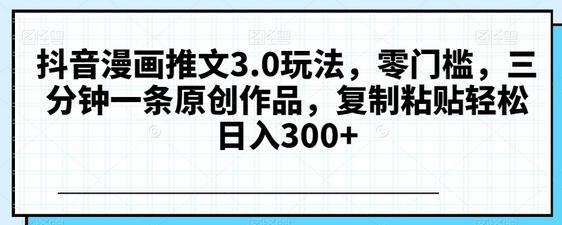 抖音漫画推文3.0玩法，零门槛，三分钟一条原创作品，复制粘贴轻松日入300+